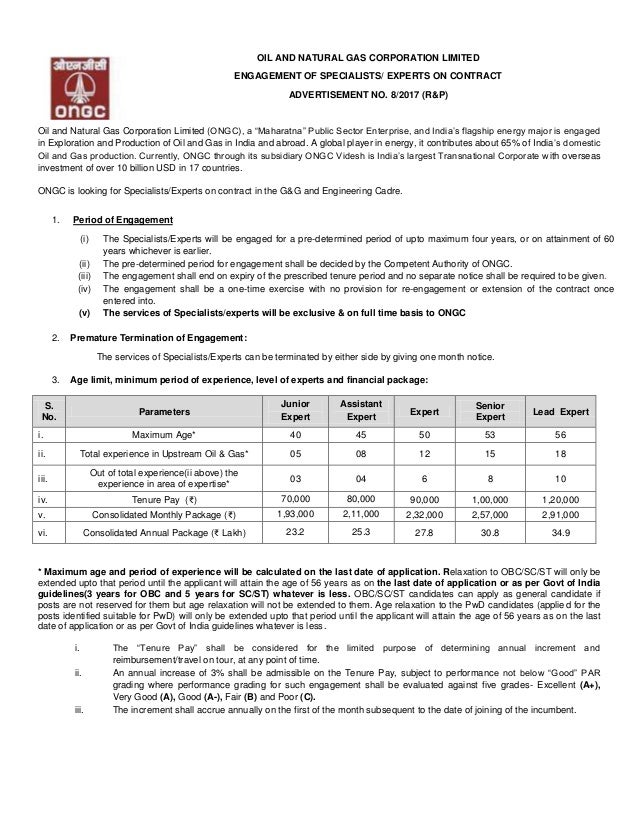 ओएनजीसी
ONGC

OIL AND NATURAL GAS CORPORATION LIMITED
ENGAGEMENT OF SPECIALISTS/ EXPERTS ON CONTRACT
ADVERTISEMENT NO. 8/2017 (R&P)

Oil and Natural Gas Corporation Limited (ONGC), a "Maharatna" Public Sector Enterprise, and India's flagship energy major is engaged in Exploration and Production of Oil and Gas in India and abroad. A global player in energy, it contributes about 65% of India's domestic Oil and Gas production. Currently, ONGC through its subsidiary ONGC Videsh is India's largest Transnational Corporate with overseas investment of over 10 billion USD in 17 countries.

ONGC is looking for Specialists/Experts on contract in the G&G and Engineering Cadre.

1. Period of Engagement

(i) The Specialists/Experts will be engaged for a pre-determined period of upto maximum four years, or on attainment of 60 years whichever is earlier.
(ii) The pre-determined period for engagement shall be decided by the Competent Authority of ONGC.
(iii) The engagement shall end on expiry of the prescribed tenure period and no separate notice shall be required to be given.
(iv) The engagement shall be a one-time exercise with no provision for re-engagement or extension of the contract once entered into.
(v) The services of Specialists/experts will be exclusive & on full time basis to ONGC

2. Premature Termination of Engagement:

The services of Specialists/Experts can be terminated by either side by giving one month notice.

3. Age limit, minimum period of experience, level of experts and financial package:

| S. No. | Parameters | Junior Expert | Assistant Expert | Expert | Senior Expert | Lead Expert |
|---|---|---|---|---|---|---|
| i. | Maximum Age* | 40 | 45 | 50 | 53 | 56 |
| ii. | Total experience in Upstream Oil & Gas* | 05 | 08 | 12 | 15 | 18 |
| iii. | Out of total experience(ii above) the experience in area of expertise* | 03 | 04 | 6 | 8 | 10 |
| iv. | Tenure Pay (₹) | 70,000 | 80,000 | 90,000 | 1,00,000 | 1,20,000 |
| v. | Consolidated Monthly Package (₹) | 1,93,000 | 2,11,000 | 2,32,000 | 2,57,000 | 2,91,000 |
| vi. | Consolidated Annual Package (₹ Lakh) | 23.2 | 25.3 | 27.8 | 30.8 | 34.9 |

* Maximum age and period of experience will be calculated on the last date of application. Relaxation to OBC/SC/ST will only be extended upto that period until the applicant will attain the age of 56 years as on the last date of application or as per Govt of India guidelines(3 years for OBC and 5 years for SC/ST) whatever is less. OBC/SC/ST candidates can apply as general candidate if posts are not reserved for them but age relaxation will not be extended to them. Age relaxation to the PwD candidates (applied for the posts identified suitable for PwD) will only be extended upto that period until the applicant will attain the age of 56 years as on the last date of application or as per Govt of India guidelines whatever is less.

i. The "Tenure Pay" shall be considered for the limited purpose of determining annual increment and reimbursement/travel on tour, at any point of time.
ii. An annual increase of 3% shall be admissible on the Tenure Pay, subject to performance not below "Good" PAR grading where performance grading for such engagement shall be evaluated against five grades- Excellent (A+), Very Good (A), Good (A-), Fair (B) and Poor (C).
iii. The increment shall accrue annually on the first of the month subsequent to the date of joining of the incumbent.